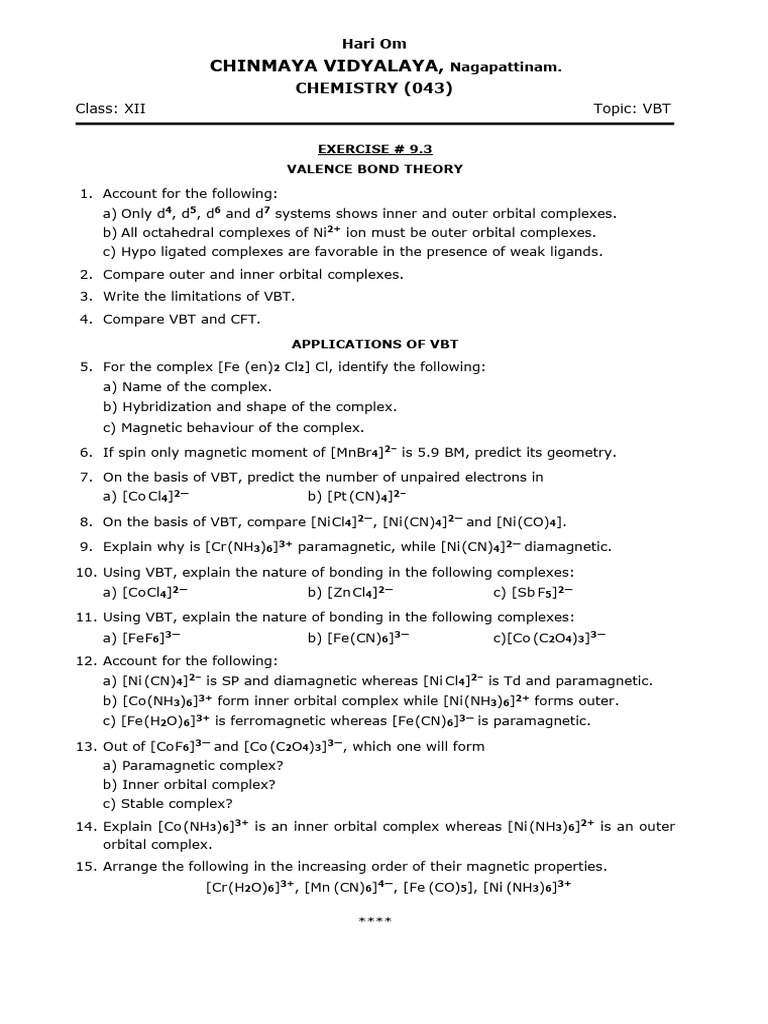 Hari Om

CHINMAYA VIDYALAYA, Nagapattinam.

CHEMISTRY (043)

Class: XII Topic: VBT

EXERCISE # 9.3

VALENCE BOND THEORY

1. Account for the following:
a) Only $d^4$, $d^5$, $d^6$ and $d^7$ systems shows inner and outer orbital complexes.
b) All octahedral complexes of $Ni^{2+}$ ion must be outer orbital complexes.
c) Hypo ligated complexes are favorable in the presence of weak ligands.

2. Compare outer and inner orbital complexes.

3. Write the limitations of VBT.

4. Compare VBT and CFT.

APPLICATIONS OF VBT

5. For the complex $[Fe(en)_2Cl_2]Cl$, identify the following:
a) Name of the complex.
b) Hybridization and shape of the complex.
c) Magnetic behaviour of the complex.

6. If spin only magnetic moment of $[MnBr_4]^{2-}$ is 5.9 BM, predict its geometry.

7. On the basis of VBT, predict the number of unpaired electrons in
a) $[CoCl_4]^{2-}$ b) $[Pt(CN)_4]^{2-}$

8. On the basis of VBT, compare $[NiCl_4]^{2-}$, $[Ni(CN)_4]^{2-}$ and $[Ni(CO)_4]$.

9. Explain why is $[Cr(NH_3)_6]^{3+}$ paramagnetic, while $[Ni(CN)_4]^{2-}$ diamagnetic.

10. Using VBT, explain the nature of bonding in the following complexes:
a) $[CoCl_4]^{2-}$ b) $[ZnCl_4]^{2-}$ c) $[SbF_5]^{2-}$

11. Using VBT, explain the nature of bonding in the following complexes:
a) $[FeF_6]^{3-}$ b) $[Fe(CN)_6]^{3-}$ c)$[Co(C_2O_4)_3]^{3-}$

12. Account for the following:
a) $[Ni(CN)_4]^{2-}$ is SP and diamagnetic whereas $[NiCl_4]^{2-}$ is Td and paramagnetic.
b) $[Co(NH_3)_6]^{3+}$ form inner orbital complex while $[Ni(NH_3)_6]^{2+}$ forms outer.
c) $[Fe(H_2O)_6]^{3+}$ is ferromagnetic whereas $[Fe(CN)_6]^{3-}$ is paramagnetic.

13. Out of $[CoF_6]^{3-}$ and $[Co(C_2O_4)_3]^{3-}$, which one will form
a) Paramagnetic complex?
b) Inner orbital complex?
c) Stable complex?

14. Explain $[Co(NH_3)_6]^{3+}$ is an inner orbital complex whereas $[Ni(NH_3)_6]^{2+}$ is an outer orbital complex.

15. Arrange the following in the increasing order of their magnetic properties.
$[Cr(H_2O)_6]^{3+}$, $[Mn(CN)_6]^{4-}$, $[Fe(CO)_5]$, $[Ni(NH_3)_6]^{3+}$

****